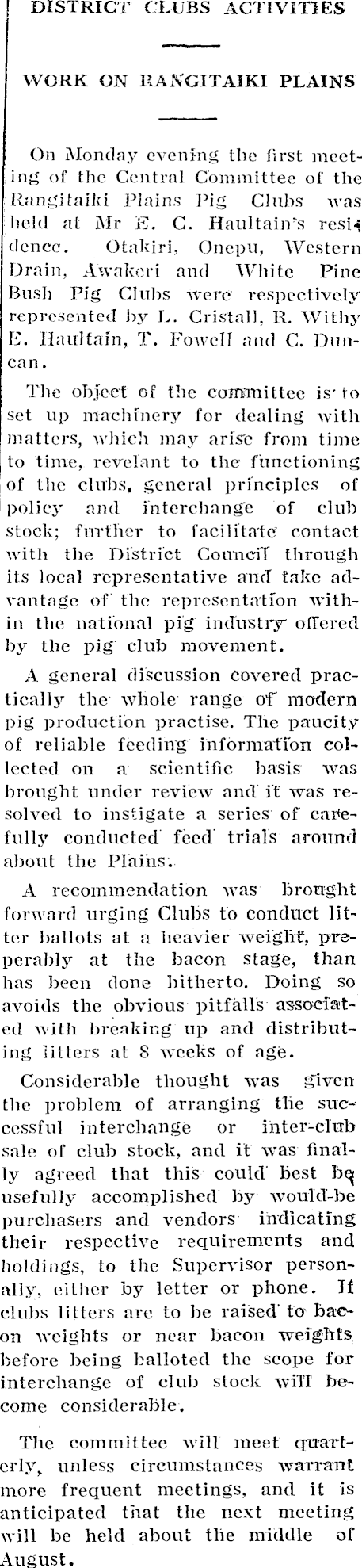 DISTRICT CLUBS ACTIVITIES

WORK ON RANGITAIKI PLAINS

On Monday evening the first meeting of the Central Committee of the Rangitaiki Plains Pig Clubs was held at Mr E. C. Haultain's residence. Otakiri, Onepu, Western Drain, Awakeri and White Pine Bush Pig Clubs were respectively represented by L. Cristall, R. Withy E. Haultain, T. Fowell and C. Duncan.

The object of the committee is to set up machinery for dealing with matters, which may arise from time to time, revelant to the functioning of the clubs, general principles of policy and interchange of club stock; further to facilitate contact with the District Council through its local representative and take advantage of the representation within the national pig industry offered by the pig club movement.

A general discussion covered practically the whole range of modern pig production practise. The paucity of reliable feeding information collected on a scientific basis was brought under review and it was resolved to instigate a series of carefully conducted feed trials around about the Plains.

A recommendation was brought forward urging Clubs to conduct litter ballots at a heavier weight, preperably at the bacon stage, than has been done hitherto. Doing so avoids the obvious pitfalls associated with breaking up and distributing litters at 8 weeks of age.

Considerable thought was given the problem of arranging the successful interchange or inter-club sale of club stock, and it was finally agreed that this could best be usefully accomplished by would-be purchasers and vendors indicating their respective requirements and holdings, to the Supervisor personally, either by letter or phone. If clubs litters are to be raised to bacon weights or near bacon weights before being balloted the scope for interchange of club stock will become considerable.

The committee will meet quarterly, unless circumstances warrant more frequent meetings, and it is anticipated that the next meeting will be held about the middle of August.